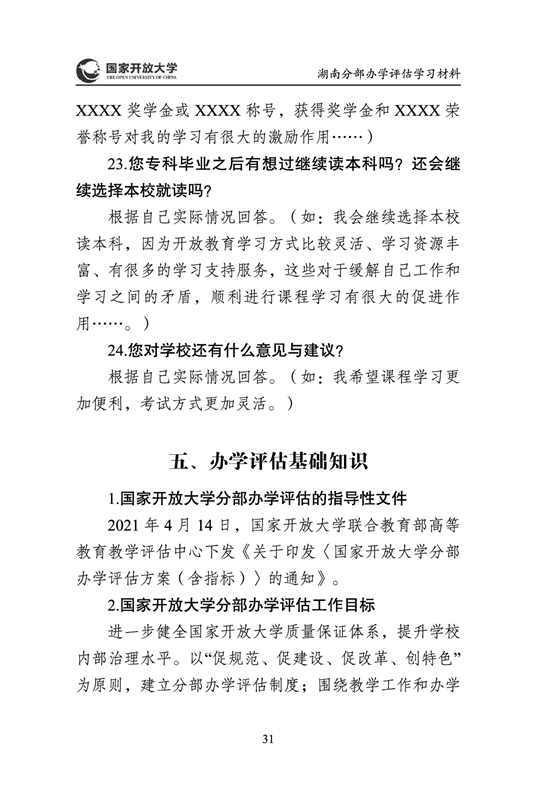 国家开放大学
THE OPEN UNIVERSITY OF CHINA
湖南分部办学评估学习材料

XXXX 奖学金或 XXXX 称号，获得奖学金和 XXXX 荣誉称号对我的学习有很大的激励作用……）

23.您专科毕业之后有想过继续读本科吗？还会继续选择本校就读吗？

根据自己实际情况回答。（如：我会继续选择本校读本科，因为开放教育学习方式比较灵活、学习资源丰富、有很多的学习支持服务，这些对于缓解自己工作和学习之间的矛盾，顺利进行课程学习有很大的促进作用……。）

24.您对学校还有什么意见与建议？

根据自己实际情况回答。（如：我希望课程学习更加便利，考试方式更加灵活。）

五、办学评估基础知识

1.国家开放大学分部办学评估的指导性文件

2021 年 4 月 14 日，国家开放大学联合教育部高等教育教学评估中心下发《关于印发〈国家开放大学分部办学评估方案（含指标）〉的通知》。

2.国家开放大学分部办学评估工作目标

进一步健全国家开放大学质量保证体系，提升学校内部治理水平。以“促规范、促建设、促改革、创特色”为原则，建立分部办学评估制度；围绕教学工作和办学

31